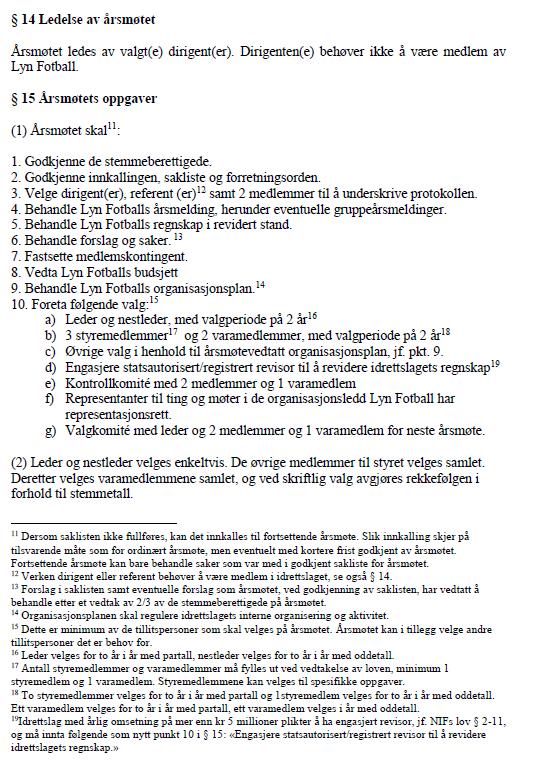 § 14 Ledelse av årsmøtet

Årsmøtet ledes av valgt(e) dirigent(er). Dirigenten(e) behøver ikke å være medlem av Lyn Fotball.

§ 15 Årsmøtets oppgaver

(1) Årsmøtet skal$^{11}$:

1. Godkjenne de stemmeberettigede.
2. Godkjenne innkallingen, sakliste og forretningsorden.
3. Velge dirigent(er), referent (er)$^{12}$ samt 2 medlemmer til å underskrive protokollen.
4. Behandle Lyn Fotballs årsmelding, herunder eventuelle gruppeårsmeldinger.
5. Behandle Lyn Fotballs regnskap i revidert stand.
6. Behandle forslag og saker. $^{13}$
7. Fastsette medlemskontingent.
8. Vedta Lyn Fotballs budsjett
9. Behandle Lyn Fotballs organisasjonsplan.$^{14}$
10. Foreta følgende valg:$^{15}$
a) Leder og nestleder, med valgperiode på 2 år$^{16}$
b) 3 styremedlemmer$^{17}$ og 2 varamedlemmer, med valgperiode på 2 år$^{18}$
c) Øvrige valg i henhold til årsmøtevedtatt organisasjonsplan, jf. pkt. 9.
d) Engasjere statsautorisert/registrert revisor til å revidere idrettslagets regnskap$^{19}$
e) Kontrollkomité med 2 medlemmer og 1 varamedlem
f) Representanter til ting og møter i de organisasjonsledd Lyn Fotball har representasjonsrett.
g) Valgkomité med leder og 2 medlemmer og 1 varamedlem for neste årsmøte.

(2) Leder og nestleder velges enkeltvis. De øvrige medlemmer til styret velges samlet. Deretter velges varamedlemmene samlet, og ved skriftlig valg avgjøres rekkefølgen i forhold til stemmetall.

$^{11}$ Dersom saklisten ikke fullføres, kan det innkalles til fortsettende årsmøte. Slik innkalling skjer på tilsvarende måte som for ordinært årsmøte, men eventuelt med kortere frist godkjent av årsmøtet. Fortsettende årsmøte kan bare behandle saker som var med i godkjent sakliste for årsmøtet.
$^{12}$ Verken dirigent eller referent behøver å være medlem i idrettslaget, se også § 14.
$^{13}$ Forslag i saklisten samt eventuelle forslag som årsmøtet, ved godkjenning av saklisten, har vedtatt å behandle etter et vedtak av 2/3 av de stemmeberettigede på årsmøtet.
$^{14}$ Organisasjonsplanen skal regulere idrettslagets interne organisering og aktivitet.
$^{15}$ Dette er minimum av de tillitspersoner som skal velges på årsmøtet. Årsmøtet kan i tillegg velge andre tillitspersoner det er behov for.
$^{16}$ Leder velges for to år i år med partall, nestleder velges for to år i år med oddetall.
$^{17}$ Antall styremedlemmer og varamedlemmer må fylles ut ved vedtakelse av loven, minimum 1 styremedlem og 1 varamedlem. Styremedlemmene kan velges til spesifikke oppgaver.
$^{18}$ To styremedlemmer velges for to år i år med partall og 1styremedlem velges for to år i år med oddetall. Ett varamedlem velges for to år i år med partall, ett varamedlem velges i år med oddetall.
$^{19}$Idrettslag med årlig omsetning på mer enn kr 5 millioner plikter å ha engasjert revisor, jf. NIFs lov § 2-11, og må innta følgende som nytt punkt 10 i § 15: «Engasjere statsautorisert/registrert revisor til å revidere idrettslagets regnskap.»